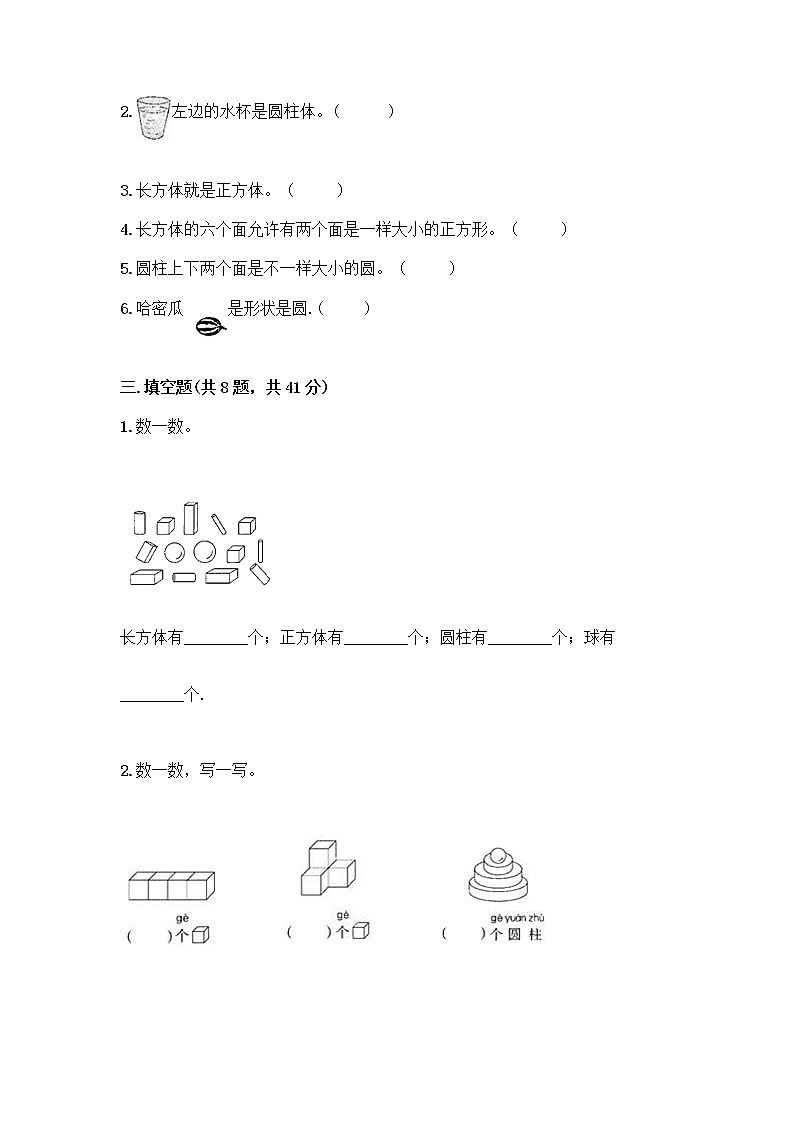 2. 左边的水杯是圆柱体。（　　）

3. 长方体就是正方体。（　　）

4. 长方体的六个面允许有两个面是一样大小的正方形。（　　）

5. 圆柱上下两个面是不一样大小的圆。（　　）

6. 哈密瓜　　是形状是圆.（　　）

三. 填空题(共 8 题，共 41 分)

1. 数一数。

长方体有________个；正方体有________个；圆柱有________个；球有________个.

2. 数一数，写一写。

gè
（　　）个

gè
（　　）个

gè yuán zhù
（　　）个 圆 柱